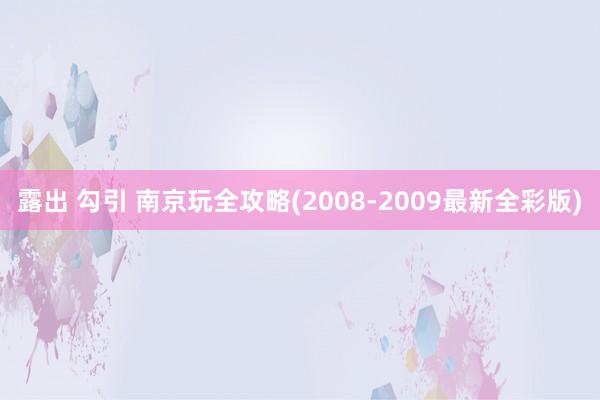 露出 勾引 南京玩全攻略(2008-2009最新全彩版)